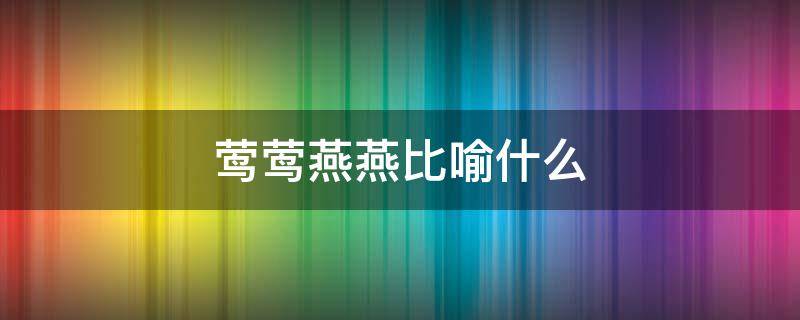 莺莺燕燕比喻什么